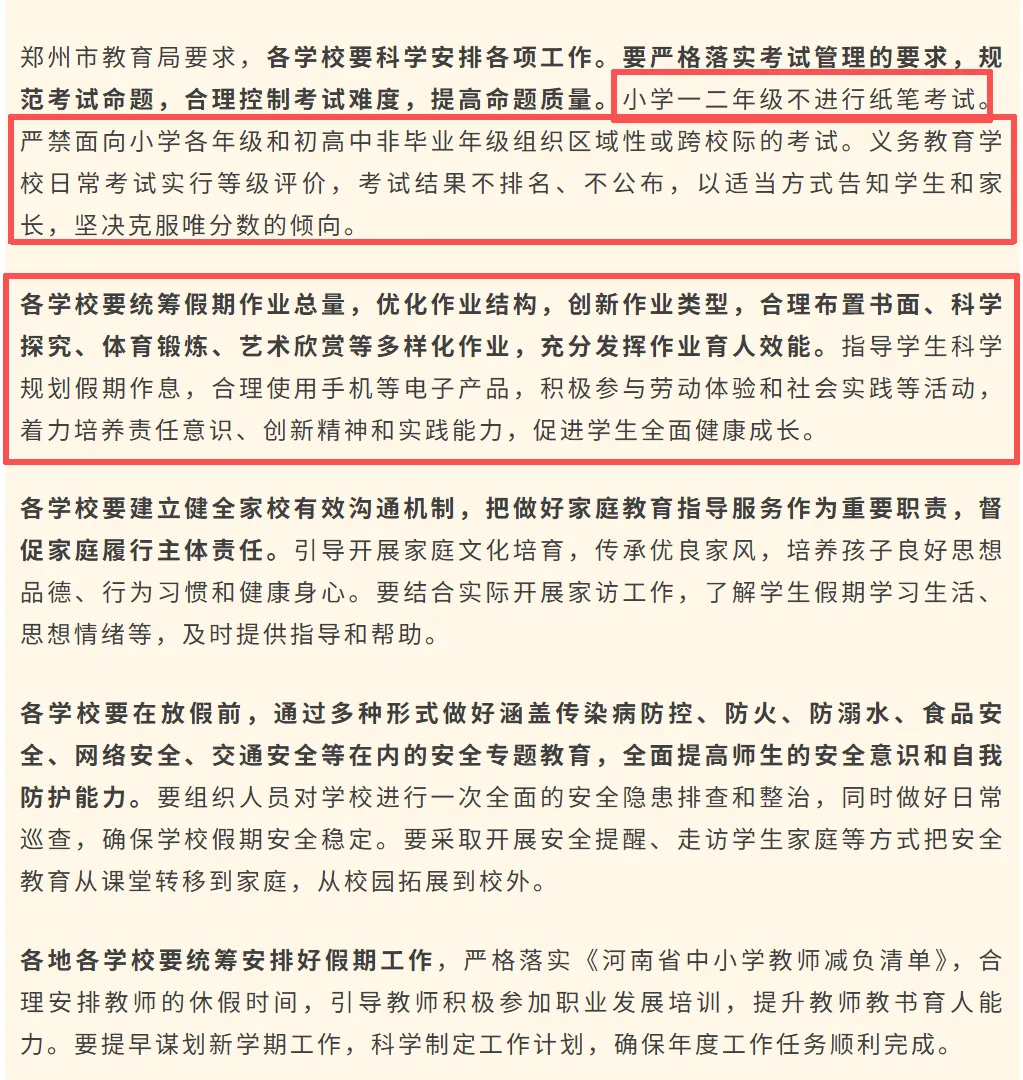 郑州市教育局要求，各学校要科学安排各项工作。要严格落实考试管理的要求，规范考试命题，合理控制考试难度，提高命题质量。小学一二年级不进行纸笔考试。严禁面向小学各年级和初高中非毕业年级组织区域性或跨校际的考试。义务教育学校日常考试实行等级评价，考试结果不排名、不公布，以适当方式告知学生和家长，坚决克服唯分数的倾向。

各学校要统筹假期作业总量，优化作业结构，创新作业类型，合理布置书面、科学探究、体育锻炼、艺术欣赏等多样化作业，充分发挥作业育人效能。指导学生科学规划假期作息，合理使用手机等电子产品，积极参与劳动体验和社会实践等活动，着力培养责任意识、创新精神和实践能力，促进学生全面健康成长。

各学校要建立健全家校有效沟通机制，把做好家庭教育指导服务作为重要职责，督促家庭履行主体责任。引导开展家庭文化培育，传承优良家风，培养孩子良好思想品德、行为习惯和健康身心。要结合实际开展家访工作，了解学生假期学习生活、思想情绪等，及时提供指导和帮助。

各学校要在放假前，通过多种形式做好涵盖传染病防控、防火、防溺水、食品安全、网络安全、交通安全等在内的安全专题教育，全面提高师生的安全意识和自我防护能力。要组织人员对学校进行一次全面的安全隐患排查和整治，同时做好日常巡查，确保学校假期安全稳定。要采取开展安全提醒、走访学生家庭等方式把安全教育从课堂转移到家庭，从校园拓展到校外。

各地各学校要统筹安排好假期工作，严格落实《河南省中小学教师减负清单》，合理安排教师的休假时间，引导教师积极参加职业发展培训，提升教师教书育人能力。要提早谋划新学期工作，科学制定工作计划，确保年度工作任务顺利完成。